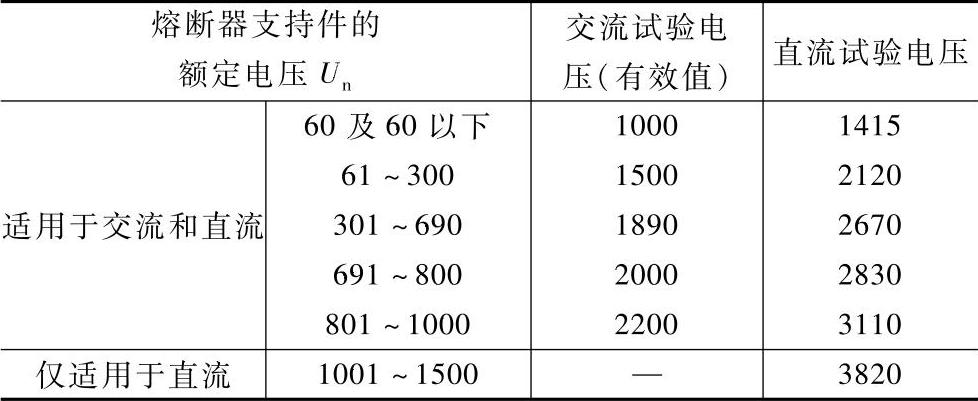 | 熔断器支持件的额定电压$U_n$ |  | 交流试验电压(有效值) | 直流试验电压 |
|---|---|---|---|
| 适用于交流和直流 | 60及60以下 | 1000 | 1415 |
|  | 61~300 | 1500 | 2120 |
|  | 301~690 | 1890 | 2670 |
|  | 691~800 | 2000 | 2830 |
|  | 801~1000 | 2200 | 3110 |
| 仅适用于直流 | 1001~1500 | — | 3820 |